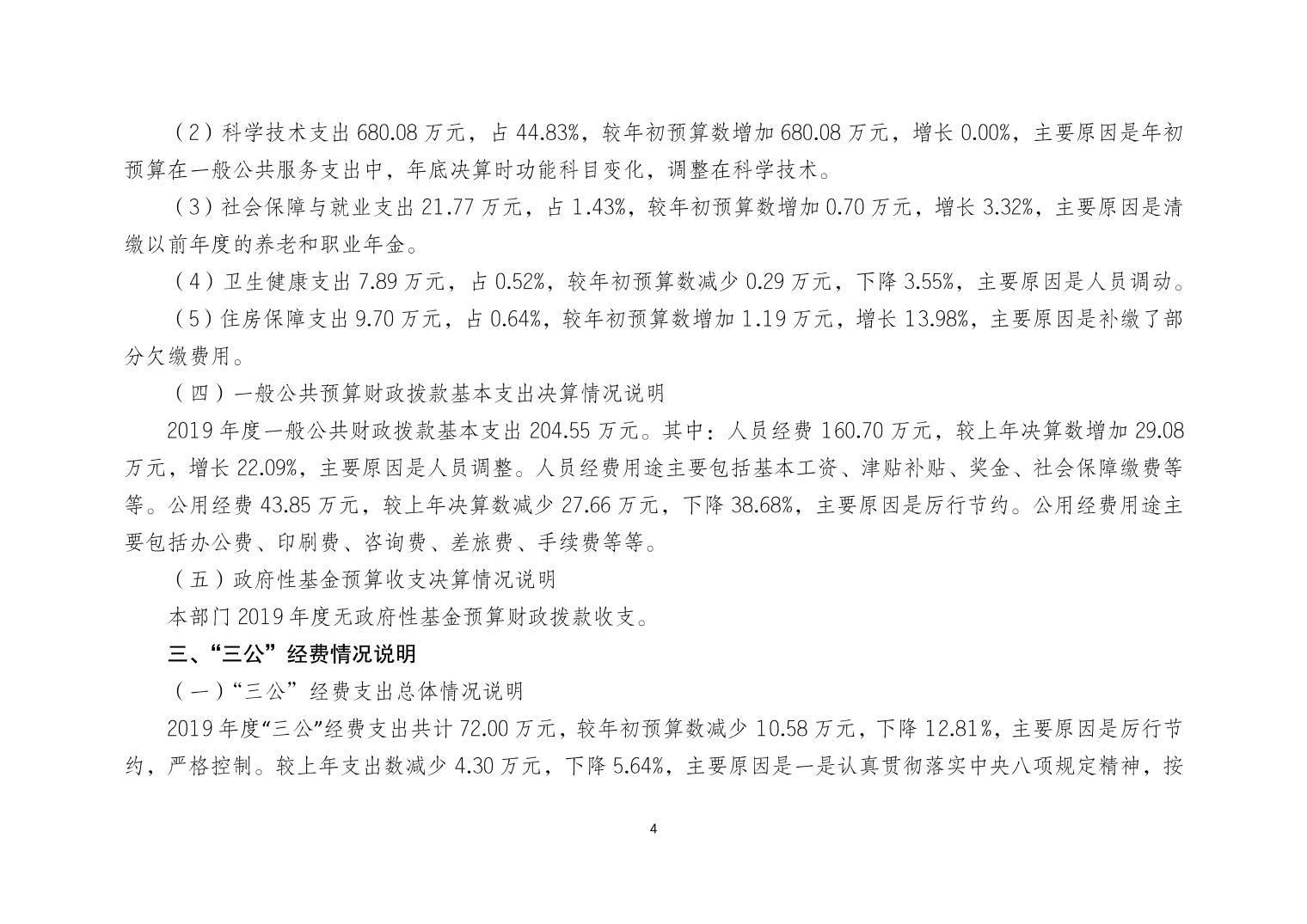 （2）科学技术支出 680.08 万元，占 44.83%，较年初预算数增加 680.08 万元，增长 0.00%，主要原因是年初预算在一般公共服务支出中，年底决算时功能科目变化，调整在科学技术。

（3）社会保障与就业支出 21.77 万元，占 1.43%，较年初预算数增加 0.70 万元，增长 3.32%，主要原因是清缴以前年度的养老和职业年金。

（4）卫生健康支出 7.89 万元，占 0.52%，较年初预算数减少 0.29 万元，下降 3.55%，主要原因是人员调动。

（5）住房保障支出 9.70 万元，占 0.64%，较年初预算数增加 1.19 万元，增长 13.98%，主要原因是补缴了部分欠缴费用。

（四）一般公共预算财政拨款基本支出决算情况说明

2019 年度一般公共财政拨款基本支出 204.55 万元。其中：人员经费 160.70 万元，较上年决算数增加 29.08 万元，增长 22.09%，主要原因是人员调整。人员经费用途主要包括基本工资、津贴补贴、奖金、社会保障缴费等等。公用经费 43.85 万元，较上年决算数减少 27.66 万元，下降 38.68%，主要原因是厉行节约。公用经费用途主要包括办公费、印刷费、咨询费、差旅费、手续费等等。

（五）政府性基金预算收支决算情况说明

本部门 2019 年度无政府性基金预算财政拨款收支。

三、“三公”经费情况说明

（一）“三公”经费支出总体情况说明

2019 年度“三公”经费支出共计 72.00 万元，较年初预算数减少 10.58 万元，下降 12.81%，主要原因是厉行节约，严格控制。较上年支出数减少 4.30 万元，下降 5.64%，主要原因是一是认真贯彻落实中央八项规定精神，按

4